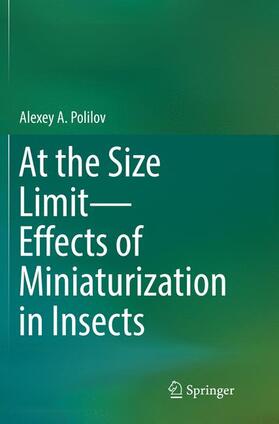 Alexey A. Polilov

At the Size Limit—Effects of Miniaturization in Insects

Springer